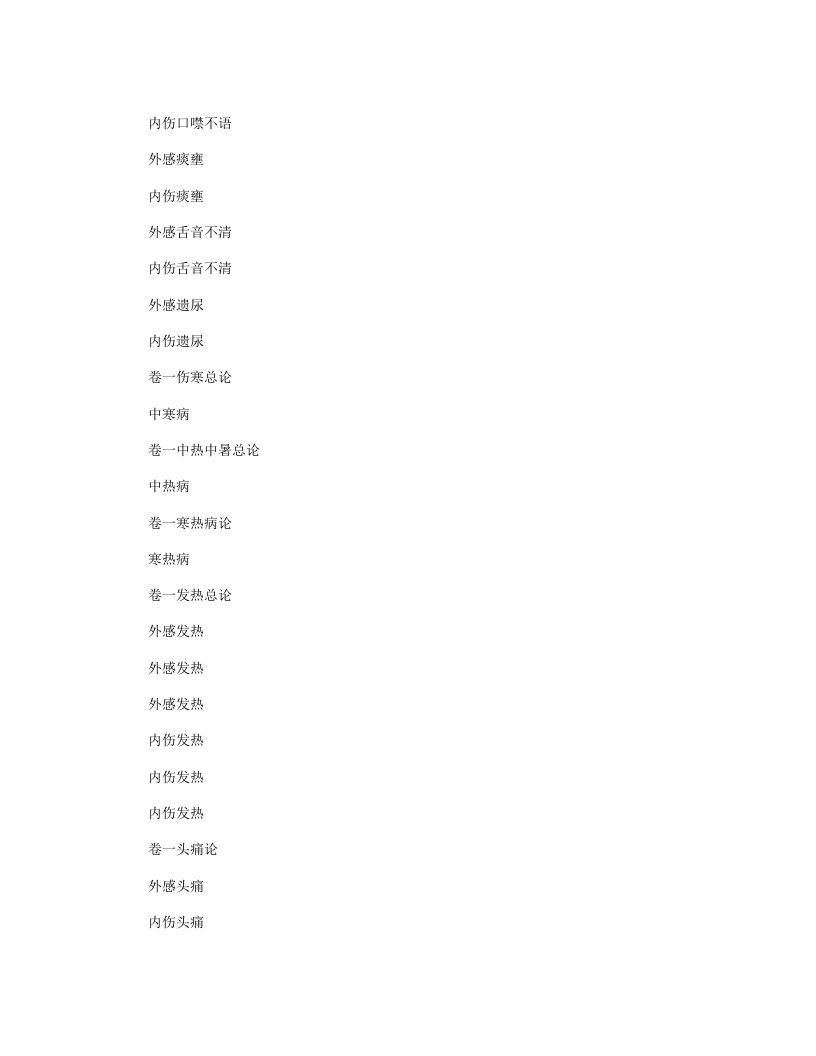 内伤口噤不语

外感痰壅

内伤痰壅

外感舌音不清

内伤舌音不清

外感遗尿

内伤遗尿

卷一伤寒总论

中寒病

卷一中热中暑总论

中热病

卷一寒热病论

寒热病

卷一发热总论

外感发热

外感发热

外感发热

内伤发热

内伤发热

内伤发热

卷一头痛论

外感头痛

内伤头痛